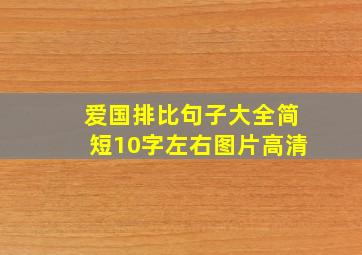 爱国排比句子大全简短10字左右图片高清